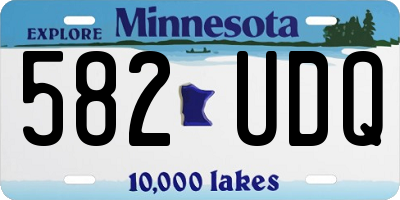 EXPLORE Minnesota

582 UDQ

10,000 lakes